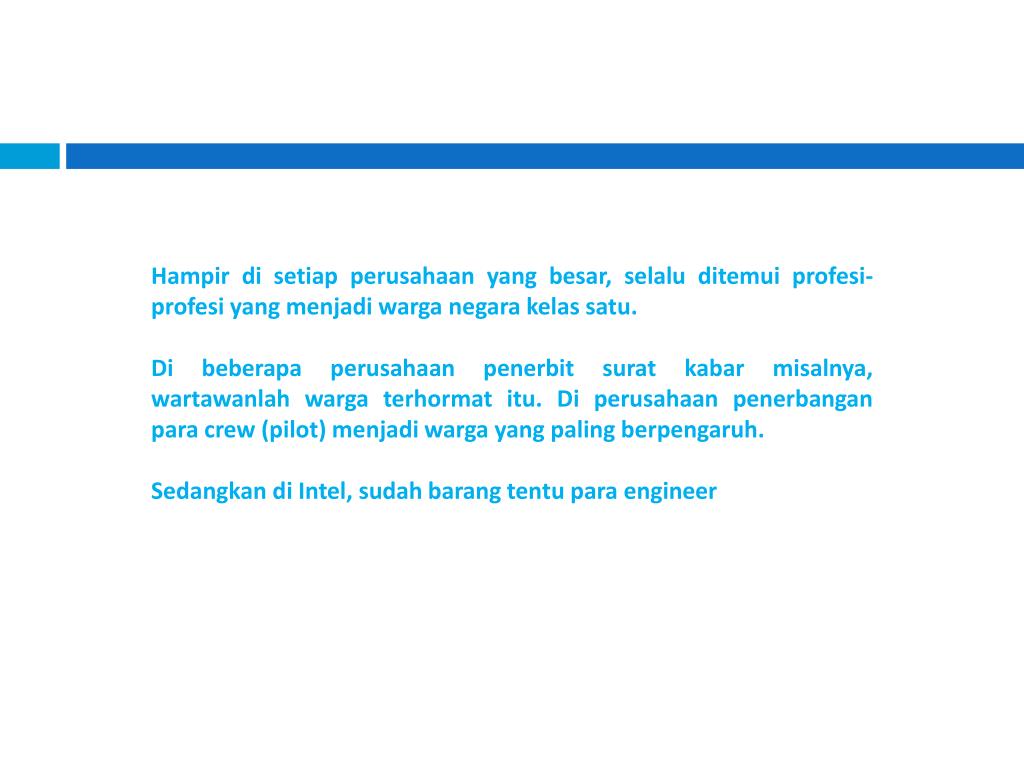 Hampir di setiap perusahaan yang besar, selalu ditemui profesi-profesi yang menjadi warga negara kelas satu.

Di beberapa perusahaan penerbit surat kabar misalnya, wartawanlah warga terhormat itu. Di perusahaan penerbangan para crew (pilot) menjadi warga yang paling berpengaruh.

Sedangkan di Intel, sudah barang tentu para engineer